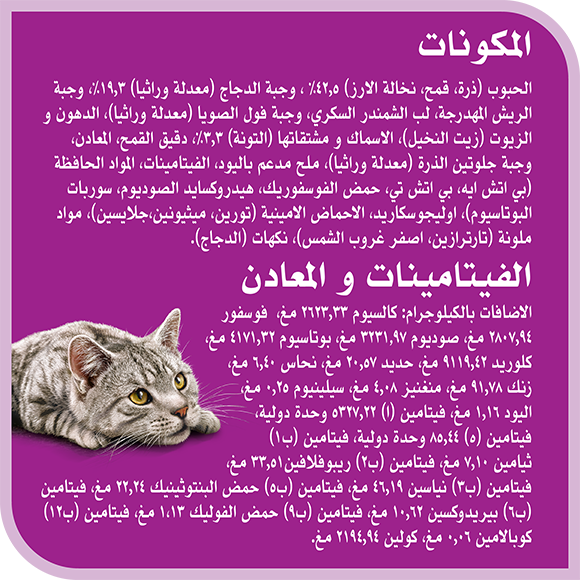 المكونات

الحبوب (ذرة، قمح، نخالة الارز) ٤٢,٥٪ ، وجبة الدجاج (معدلة وراثيا) ١٩,٣٪، وجبة الريش المهدرجة، لب الشمندر السكري، وجبة فول الصويا (معدلة وراثيا)، الدهون و الزيوت (زيت النخيل)، الاسماك و مشتقاتها (التونة) ٣,٣٪، دقيق القمح، المعادن، وجبة جلوتين الذرة (معدلة وراثيا)، ملح مدعم باليود، الفيتامينات، المواد الحافظة (بي اتش ايه، بي اتش تي، حمض الفوسفوريك، هيدروكسايد الصوديوم، سوربات البوتاسيوم)، اوليجوسكاريد، الاحماض الامينية (تورين، ميثيونين،جلايسين)، مواد ملونة (تارترازين، اصفر غروب الشمس)، نكهات (الدجاج).

الفيتامينات و المعادن

الاضافات بالكيلوجرام: كالسيوم ٢٦٢٣,٣٣ مغ، فوسفور ٢٨٠٧,٩٤ مغ، صوديوم ٣٢٣١,٩٧ مغ، بوتاسيوم ٤١٧١,٣٢ مغ، كلوريد ٩١١٩,٤٢ مغ، حديد ٢٠,٥٧ مغ، نحاس ٦,٤٠ مغ، زنك ٩١,٧٨ مغ، منغنيز ٤,٠٨ مغ، سيلينيوم ٠,٢٥ مغ، اليود ١,١٦ مغ، فيتامين (ا) ٥٣٢٧,٢٢ وحدة دولية، فيتامين (ه) ٨٥,٤٤ وحدة دولية، فيتامين (ب١) ثيامين ٧,١٠ مغ، فيتامين (ب٢) ريبوفلافين٣٣,٥١ مغ، فيتامين (ب٣) نياسين ٤٦,١٩ مغ، فيتامين (ب٥) حمض البنتوثينيك ٢٢,٢٤ مغ، فيتامين (ب٦) بيريدوكسين ١٠,٦٢ مغ، فيتامين (ب٩) حمض الفوليك ١,١٣ مغ، فيتامين (ب١٢) كوبالامين ٠,٠٦ مغ، كولين ٢١٩٤,٩٤ مغ.